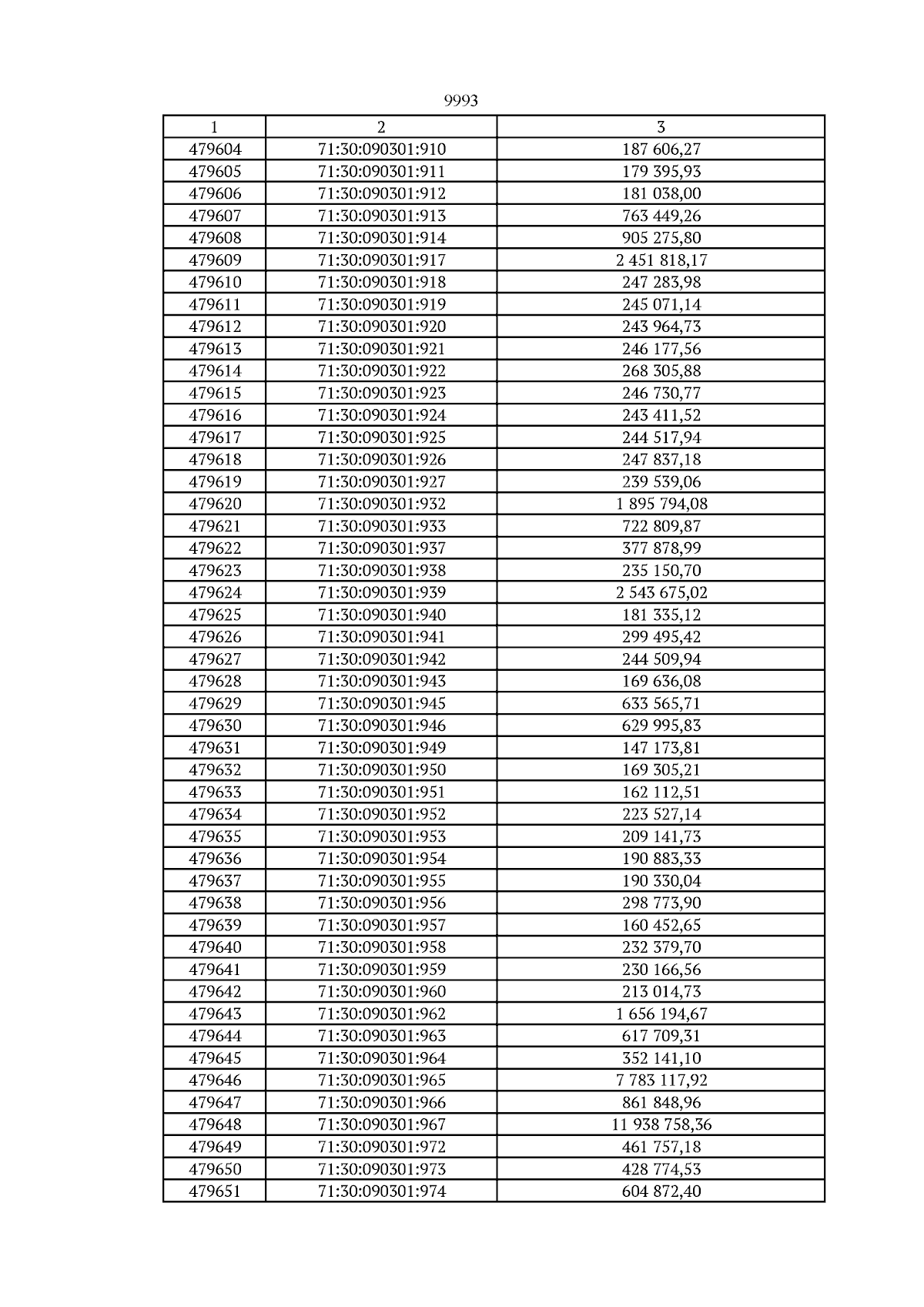 9993

| 1 | 2 | 3 |
|---|---|---|
| 479604 | 71:30:090301:910 | 187 606,27 |
| 479605 | 71:30:090301:911 | 179 395,93 |
| 479606 | 71:30:090301:912 | 181 038,00 |
| 479607 | 71:30:090301:913 | 763 449,26 |
| 479608 | 71:30:090301:914 | 905 275,80 |
| 479609 | 71:30:090301:917 | 2 451 818,17 |
| 479610 | 71:30:090301:918 | 247 283,98 |
| 479611 | 71:30:090301:919 | 245 071,14 |
| 479612 | 71:30:090301:920 | 243 964,73 |
| 479613 | 71:30:090301:921 | 246 177,56 |
| 479614 | 71:30:090301:922 | 268 305,88 |
| 479615 | 71:30:090301:923 | 246 730,77 |
| 479616 | 71:30:090301:924 | 243 411,52 |
| 479617 | 71:30:090301:925 | 244 517,94 |
| 479618 | 71:30:090301:926 | 247 837,18 |
| 479619 | 71:30:090301:927 | 239 539,06 |
| 479620 | 71:30:090301:932 | 1 895 794,08 |
| 479621 | 71:30:090301:933 | 722 809,87 |
| 479622 | 71:30:090301:937 | 377 878,99 |
| 479623 | 71:30:090301:938 | 235 150,70 |
| 479624 | 71:30:090301:939 | 2 543 675,02 |
| 479625 | 71:30:090301:940 | 181 335,12 |
| 479626 | 71:30:090301:941 | 299 495,42 |
| 479627 | 71:30:090301:942 | 244 509,94 |
| 479628 | 71:30:090301:943 | 169 636,08 |
| 479629 | 71:30:090301:945 | 633 565,71 |
| 479630 | 71:30:090301:946 | 629 995,83 |
| 479631 | 71:30:090301:949 | 147 173,81 |
| 479632 | 71:30:090301:950 | 169 305,21 |
| 479633 | 71:30:090301:951 | 162 112,51 |
| 479634 | 71:30:090301:952 | 223 527,14 |
| 479635 | 71:30:090301:953 | 209 141,73 |
| 479636 | 71:30:090301:954 | 190 883,33 |
| 479637 | 71:30:090301:955 | 190 330,04 |
| 479638 | 71:30:090301:956 | 298 773,90 |
| 479639 | 71:30:090301:957 | 160 452,65 |
| 479640 | 71:30:090301:958 | 232 379,70 |
| 479641 | 71:30:090301:959 | 230 166,56 |
| 479642 | 71:30:090301:960 | 213 014,73 |
| 479643 | 71:30:090301:962 | 1 656 194,67 |
| 479644 | 71:30:090301:963 | 617 709,31 |
| 479645 | 71:30:090301:964 | 352 141,10 |
| 479646 | 71:30:090301:965 | 7 783 117,92 |
| 479647 | 71:30:090301:966 | 861 848,96 |
| 479648 | 71:30:090301:967 | 11 938 758,36 |
| 479649 | 71:30:090301:972 | 461 757,18 |
| 479650 | 71:30:090301:973 | 428 774,53 |
| 479651 | 71:30:090301:974 | 604 872,40 |